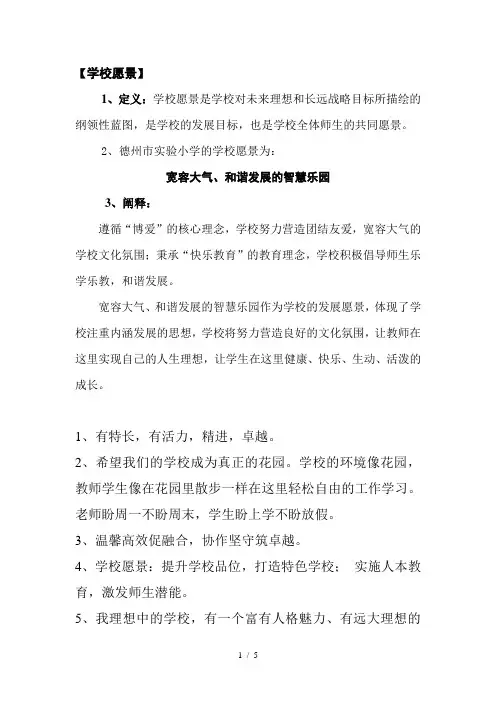 【学校愿景】

1、定义：学校愿景是学校对未来理想和长远战略目标所描绘的纲领性蓝图，是学校的发展目标，也是学校全体师生的共同愿景。

2、德州市实验小学的学校愿景为：

宽容大气、和谐发展的智慧乐园

3、阐释：

遵循“博爱”的核心理念，学校努力营造团结友爱，宽容大气的学校文化氛围；秉承“快乐教育”的教育理念，学校积极倡导师生乐学乐教，和谐发展。

宽容大气、和谐发展的智慧乐园作为学校的发展愿景，体现了学校注重内涵发展的思想，学校将努力营造良好的文化氛围，让教师在这里实现自己的人生理想，让学生在这里健康、快乐、生动、活泼的成长。

1、有特长，有活力，精进，卓越。

2、希望我们的学校成为真正的花园。学校的环境像花园，教师学生像在花园里散步一样在这里轻松自由的工作学习。老师盼周一不盼周末，学生盼上学不盼放假。

3、温馨高效促融合，协作坚守筑卓越。

4、学校愿景：提升学校品位，打造特色学校； 实施人本教育，激发师生潜能。

5、我理想中的学校，有一个富有人格魅力、有远大理想的

1 / 5